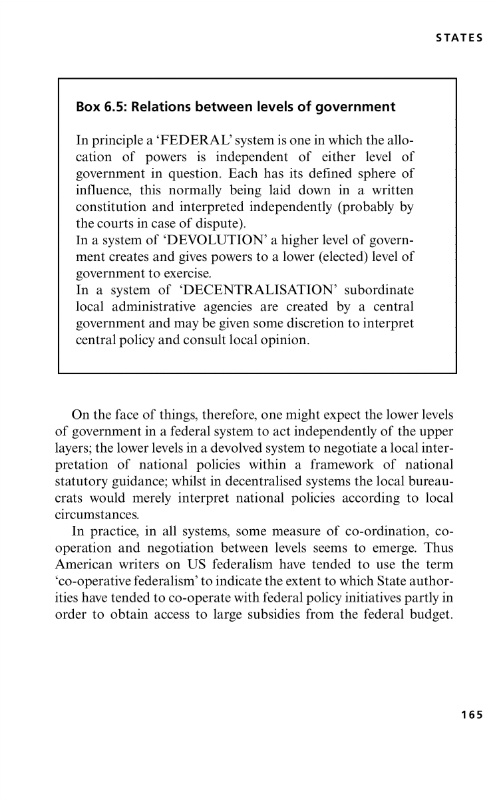 STATES

Box 6.5: Relations between levels of government

In principle a 'FEDERAL' system is one in which the allocation of powers is independent of either level of government in question. Each has its defined sphere of influence, this normally being laid down in a written constitution and interpreted independently (probably by the courts in case of dispute).
In a system of 'DEVOLUTION' a higher level of government creates and gives powers to a lower (elected) level of government to exercise.
In a system of 'DECENTRALISATION' subordinate local administrative agencies are created by a central government and may be given some discretion to interpret central policy and consult local opinion.

On the face of things, therefore, one might expect the lower levels of government in a federal system to act independently of the upper layers; the lower levels in a devolved system to negotiate a local interpretation of national policies within a framework of national statutory guidance; whilst in decentralised systems the local bureaucrats would merely interpret national policies according to local circumstances.

In practice, in all systems, some measure of co-ordination, co-operation and negotiation between levels seems to emerge. Thus American writers on US federalism have tended to use the term 'co-operative federalism' to indicate the extent to which State authorities have tended to co-operate with federal policy initiatives partly in order to obtain access to large subsidies from the federal budget.

165